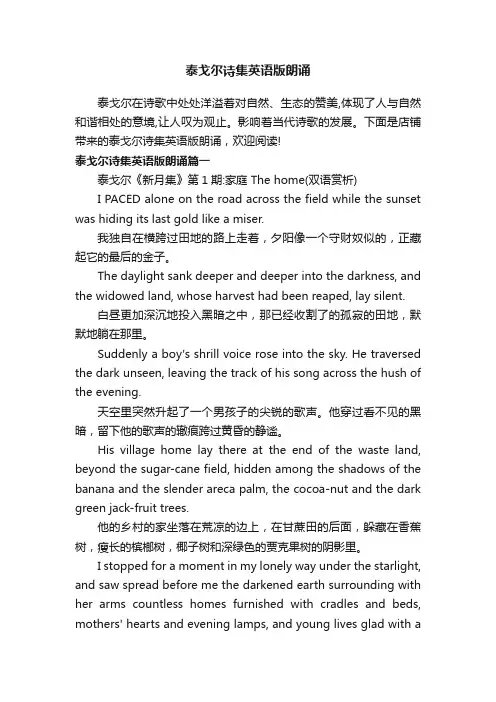 泰戈尔诗集英语版朗诵

泰戈尔在诗歌中处处洋溢着对自然、生态的赞美,体现了人与自然和谐相处的意境,让人叹为观止。影响着当代诗歌的发展。下面是店铺带来的泰戈尔诗集英语版朗诵，欢迎阅读!

泰戈尔诗集英语版朗诵篇一

泰戈尔《新月集》第1期:家庭 The home(双语赏析)

I PACED alone on the road across the field while the sunset was hiding its last gold like a miser.

我独自在横跨过田地的路上走着，夕阳像一个守财奴似的，正藏起它的最后的金子。

The daylight sank deeper and deeper into the darkness, and the widowed land, whose harvest had been reaped, lay silent.

白昼更加深沉地投入黑暗之中，那已经收割了的孤寂的田地，默默地躺在那里。

Suddenly a boy's shrill voice rose into the sky. He traversed the dark unseen, leaving the track of his song across the hush of the evening.

天空里突然升起了一个男孩子的尖锐的歌声。他穿过看不见的黑暗，留下他的歌声的辙痕跨过黄昏的静谧。

His village home lay there at the end of the waste land, beyond the sugar-cane field, hidden among the shadows of the banana and the slender areca palm, the cocoa-nut and the dark green jack-fruit trees.

他的乡村的家坐落在荒凉的边上，在甘蔗田的后面，躲藏在香蕉树，瘦长的槟榔树，椰子树和深绿色的贾克果树的阴影里。

I stopped for a moment in my lonely way under the starlight, and saw spread before me the darkened earth surrounding with her arms countless homes furnished with cradles and beds, mothers' hearts and evening lamps, and young lives glad with a